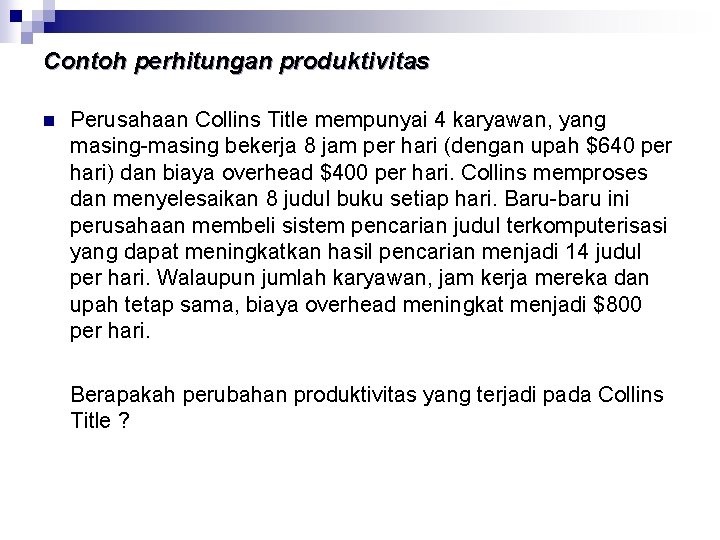 Contoh perhitungan produktivitas

• Perusahaan Collins Title mempunyai 4 karyawan, yang masing-masing bekerja 8 jam per hari (dengan upah $640 per hari) dan biaya overhead $400 per hari. Collins memproses dan menyelesaikan 8 judul buku setiap hari. Baru-baru ini perusahaan membeli sistem pencarian judul terkomputerisasi yang dapat meningkatkan hasil pencarian menjadi 14 judul per hari. Walaupun jumlah karyawan, jam kerja mereka dan upah tetap sama, biaya overhead meningkat menjadi $800 per hari.

Berapakah perubahan produktivitas yang terjadi pada Collins Title ?